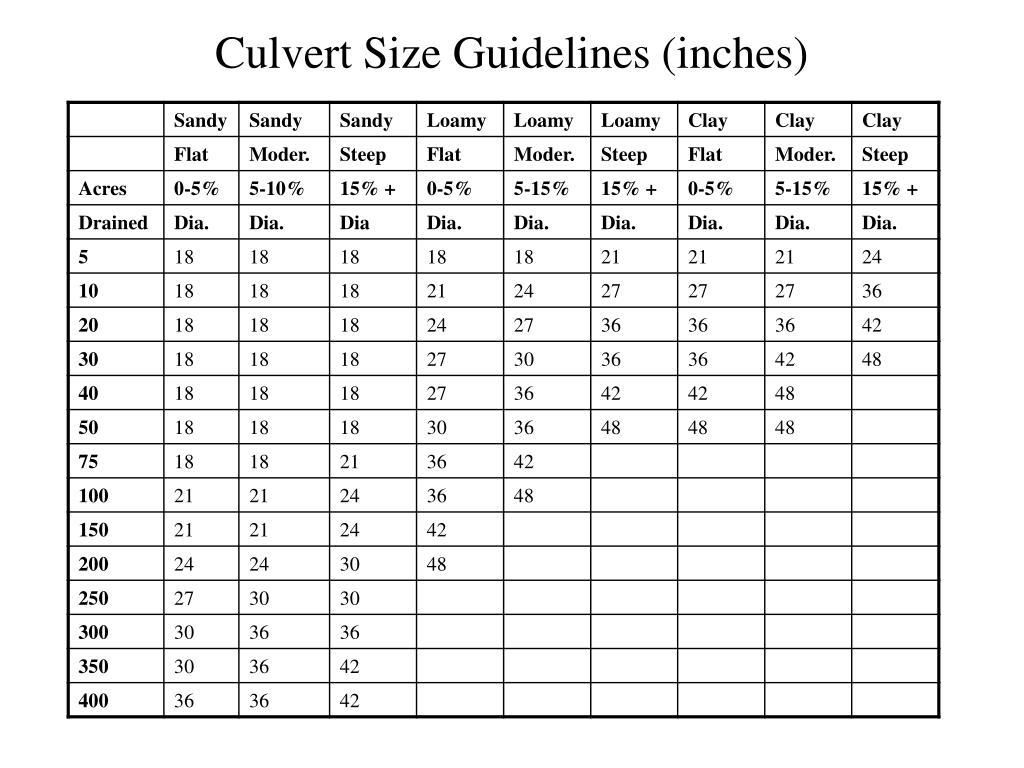 Culvert Size Guidelines (inches)

| | Sandy | Sandy | Sandy | Loamy | Loamy | Loamy | Clay | Clay | Clay |
|---|---|---|---|---|---|---|---|---|---|
| | Flat | Moder. | Steep | Flat | Moder. | Steep | Flat | Moder. | Steep |
| Acres | 0-5% | 5-10% | 15% + | 0-5% | 5-15% | 15% + | 0-5% | 5-15% | 15% + |
| Drained | Dia. | Dia. | Dia | Dia. | Dia. | Dia. | Dia. | Dia. | Dia. |
| 5 | 18 | 18 | 18 | 18 | 18 | 21 | 21 | 21 | 24 |
| 10 | 18 | 18 | 18 | 21 | 24 | 27 | 27 | 27 | 36 |
| 20 | 18 | 18 | 18 | 24 | 27 | 36 | 36 | 36 | 42 |
| 30 | 18 | 18 | 18 | 27 | 30 | 36 | 36 | 42 | 48 |
| 40 | 18 | 18 | 18 | 27 | 36 | 42 | 42 | 48 | |
| 50 | 18 | 18 | 18 | 30 | 36 | 48 | 48 | 48 | |
| 75 | 18 | 18 | 21 | 36 | 42 | | | | |
| 100 | 21 | 21 | 24 | 36 | 48 | | | | |
| 150 | 21 | 21 | 24 | 42 | | | | | |
| 200 | 24 | 24 | 30 | 48 | | | | | |
| 250 | 27 | 30 | 30 | | | | | | |
| 300 | 30 | 36 | 36 | | | | | | |
| 350 | 30 | 36 | 42 | | | | | | |
| 400 | 36 | 36 | 42 | | | | | | |